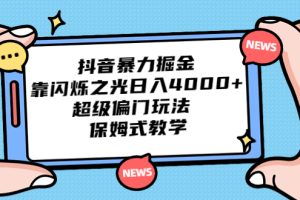 NEWS

抖音暴力掘金
靠闪烁之光日入4000+
超级偏门玩法
保姆式教学

NEWS